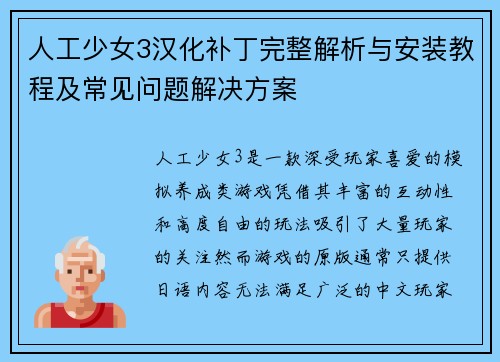 人工少女3汉化补丁完整解析与安装教程及常见问题解决方案

人工少女3是一款深受玩家喜爱的模拟养成类游戏凭借其丰富的互动性和高度自由的玩法吸引了大量玩家的关注然而游戏的原版通常只提供日语内容无法满足广泛的中文玩家